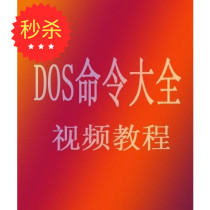 秒杀

DOS命令大全

视频教程